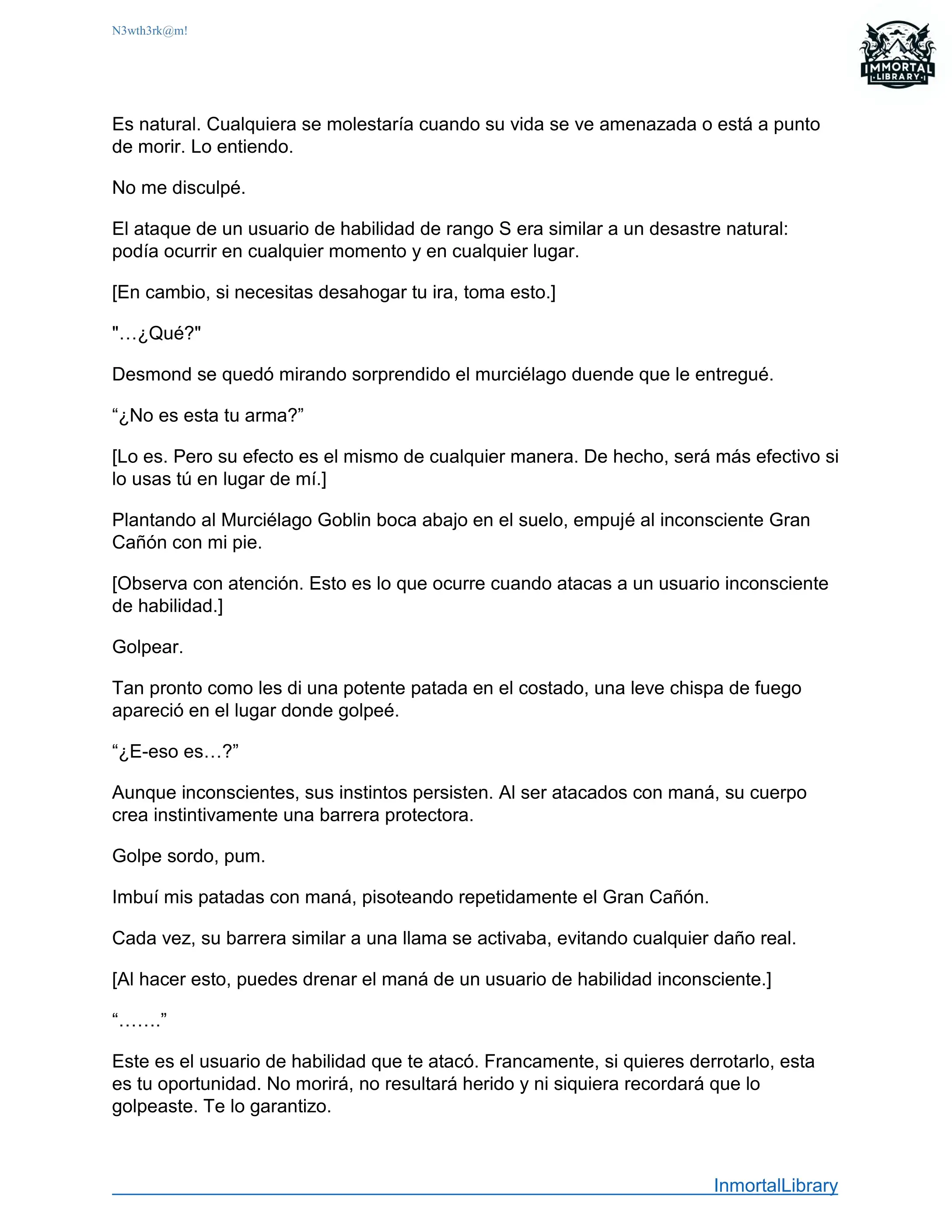 N3wth3rk@m!

IMMORTAL LIBRARY

Es natural. Cualquiera se molestaría cuando su vida se ve amenazada o está a punto de morir. Lo entiendo.

No me disculpé.

El ataque de un usuario de habilidad de rango S era similar a un desastre natural: podía ocurrir en cualquier momento y en cualquier lugar.

[En cambio, si necesitas desahogar tu ira, toma esto.]

"…¿Qué?"

Desmond se quedó mirando sorprendido el murciélago duende que le entregué.

“¿No es esta tu arma?”

[Lo es. Pero su efecto es el mismo de cualquier manera. De hecho, será más efectivo si lo usas tú en lugar de mí.]

Plantando al Murciélago Goblin boca abajo en el suelo, empujé al inconsciente Gran Cañón con mi pie.

[Observa con atención. Esto es lo que ocurre cuando atacas a un usuario inconsciente de habilidad.]

Golpear.

Tan pronto como les di una potente patada en el costado, una leve chispa de fuego apareció en el lugar donde golpeé.

“¿E-eso es…?”

Aunque inconscientes, sus instintos persisten. Al ser atacados con maná, su cuerpo crea instintivamente una barrera protectora.

Golpe sordo, pum.

Imbuí mis patadas con maná, pisoteando repetidamente el Gran Cañón.

Cada vez, su barrera similar a una llama se activaba, evitando cualquier daño real.

[Al hacer esto, puedes drenar el maná de un usuario de habilidad inconsciente.]

“…….”

Este es el usuario de habilidad que te atacó. Francamente, si quieres derrotarlo, esta es tu oportunidad. No morirá, no resultará herido y ni siquiera recordará que lo golpeaste. Te lo garantizo.

InmortalLibrary